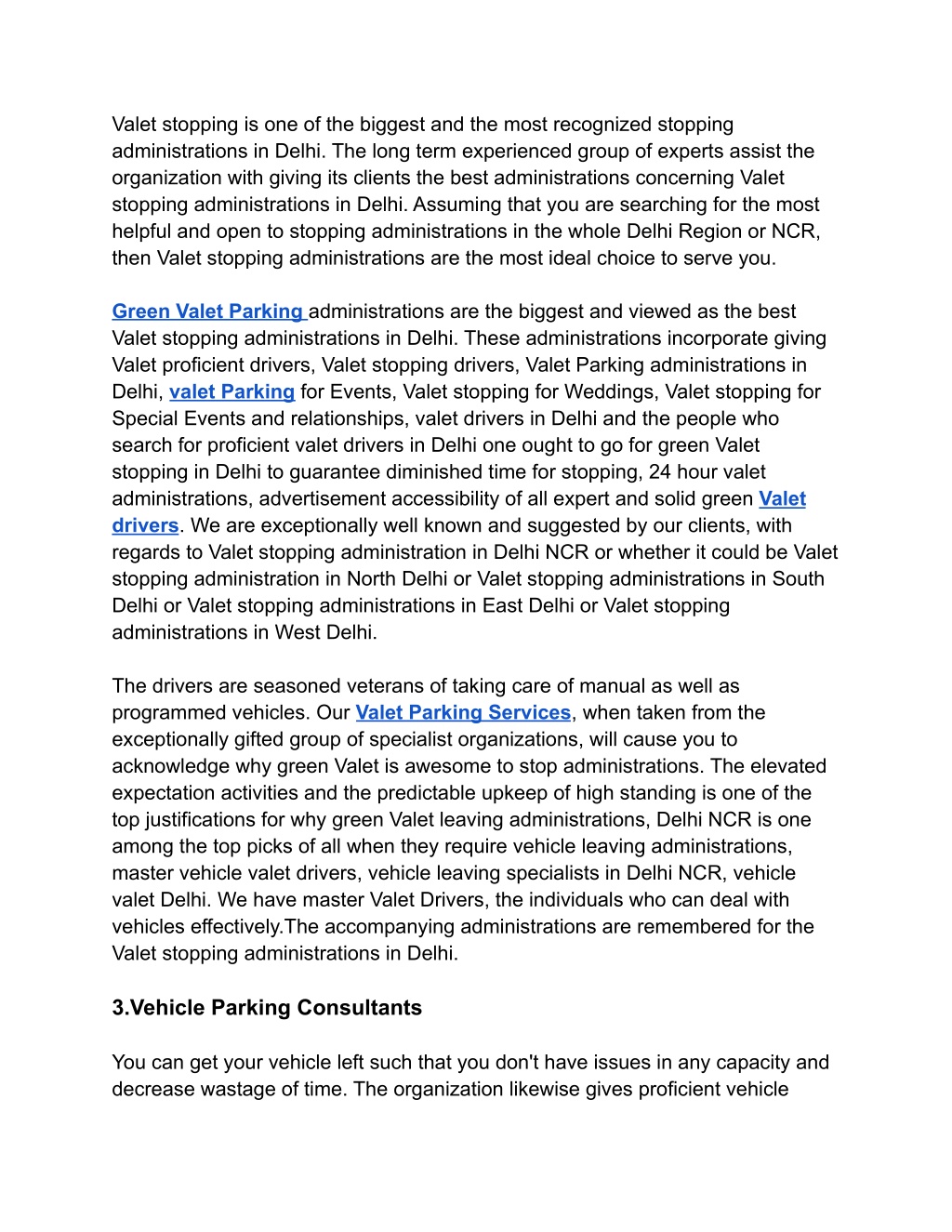 Valet stopping is one of the biggest and the most recognized stopping administrations in Delhi. The long term experienced group of experts assist the organization with giving its clients the best administrations concerning Valet stopping administrations in Delhi. Assuming that you are searching for the most helpful and open to stopping administrations in the whole Delhi Region or NCR, then Valet stopping administrations are the most ideal choice to serve you.

Green Valet Parking administrations are the biggest and viewed as the best Valet stopping administrations in Delhi. These administrations incorporate giving Valet proficient drivers, Valet stopping drivers, Valet Parking administrations in Delhi, valet Parking for Events, Valet stopping for Weddings, Valet stopping for Special Events and relationships, valet drivers in Delhi and the people who search for proficient valet drivers in Delhi one ought to go for green Valet stopping in Delhi to guarantee diminished time for stopping, 24 hour valet administrations, advertisement accessibility of all expert and solid green Valet drivers. We are exceptionally well known and suggested by our clients, with regards to Valet stopping administration in Delhi NCR or whether it could be Valet stopping administration in North Delhi or Valet stopping administrations in South Delhi or Valet stopping administrations in East Delhi or Valet stopping administrations in West Delhi.

The drivers are seasoned veterans of taking care of manual as well as programmed vehicles. Our Valet Parking Services, when taken from the exceptionally gifted group of specialist organizations, will cause you to acknowledge why green Valet is awesome to stop administrations. The elevated expectation activities and the predictable upkeep of high standing is one of the top justifications for why green Valet leaving administrations, Delhi NCR is one among the top picks of all when they require vehicle leaving administrations, master vehicle valet drivers, vehicle leaving specialists in Delhi NCR, vehicle valet Delhi. We have master Valet Drivers, the individuals who can deal with vehicles effectively.The accompanying administrations are remembered for the Valet stopping administrations in Delhi.

3.Vehicle Parking Consultants

You can get your vehicle left such that you don't have issues in any capacity and decrease wastage of time. The organization likewise gives proficient vehicle